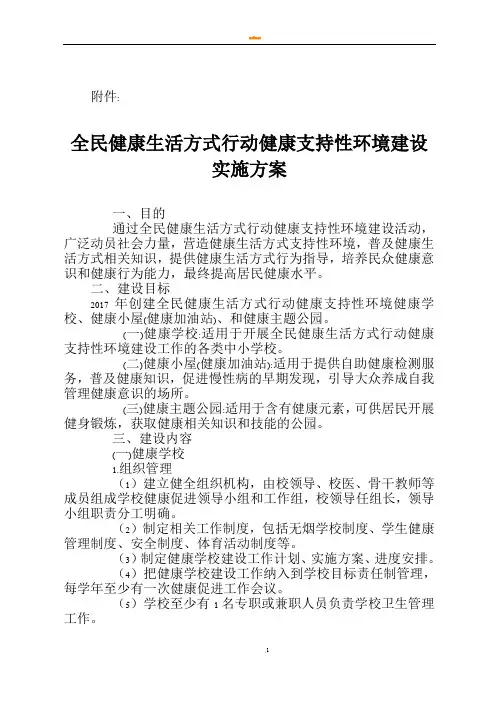 附件:

全民健康生活方式行动健康支持性环境建设实施方案

一、目的

通过全民健康生活方式行动健康支持性环境建设活动，广泛动员社会力量，营造健康生活方式支持性环境，普及健康生活方式相关知识，提供健康生活方式行为指导，培养民众健康意识和健康行为能力，最终提高居民健康水平。

二、建设目标

2017 年创建全民健康生活方式行动健康支持性环境健康学校、健康小屋(健康加油站)、和健康主题公园。

(一)健康学校:适用于开展全民健康生活方式行动健康支持性环境建设工作的各类中小学校。

(二)健康小屋(健康加油站):适用于提供自助健康检测服务，普及健康知识，促进慢性病的早期发现，引导大众养成自我管理健康意识的场所。

(三)健康主题公园:适用于含有健康元素，可供居民开展健身锻炼，获取健康相关知识和技能的公园。

三、建设内容

(一)健康学校

1.组织管理

（1）建立健全组织机构，由校领导、校医、骨干教师等成员组成学校健康促进领导小组和工作组，校领导任组长，领导小组职责分工明确。

（2）制定相关工作制度，包括无烟学校制度、学生健康管理制度、安全制度、体育活动制度等。

（3）制定健康学校建设工作计划、实施方案、进度安排。

（4）把健康学校建设工作纳入到学校目标责任制管理，每学年至少有一次健康促进工作会议。

（5）学校至少有 1 名专职或兼职人员负责学校卫生管理工作。

1